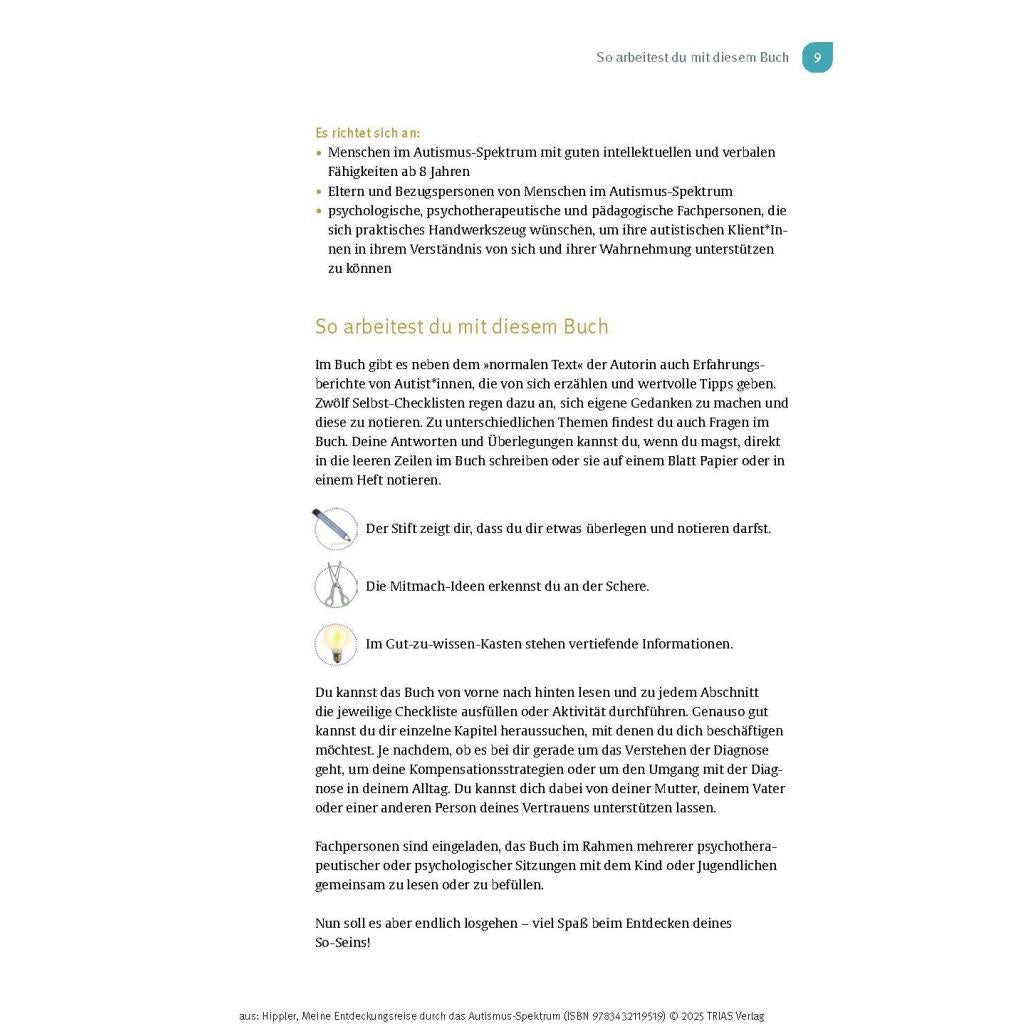 So arbeitest du mit diesem Buch 9

Es richtet sich an:
• Menschen im Autismus-Spektrum mit guten intellektuellen und verbalen Fähigkeiten ab 8 Jahren
• Eltern und Bezugspersonen von Menschen im Autismus-Spektrum
• psychologische, psychotherapeutische und pädagogische Fachpersonen, die sich praktisches Handwerkszeug wünschen, um ihre autistischen Klient*Innen in ihrem Verständnis von sich und ihrer Wahrnehmung unterstützen zu können

So arbeitest du mit diesem Buch

Im Buch gibt es neben dem »normalen Text« der Autorin auch Erfahrungsberichte von Autist*innen, die von sich erzählen und wertvolle Tipps geben. Zwölf Selbst-Checklisten regen dazu an, sich eigene Gedanken zu machen und diese zu notieren. Zu unterschiedlichen Themen findest du auch Fragen im Buch. Deine Antworten und Überlegungen kannst du, wenn du magst, direkt in die leeren Zeilen im Buch schreiben oder sie auf einem Blatt Papier oder in einem Heft notieren.

Der Stift zeigt dir, dass du dir etwas überlegen und notieren darfst.

Die Mitmach-Ideen erkennst du an der Schere.

Im Gut-zu-wissen-Kasten stehen vertiefende Informationen.

Du kannst das Buch von vorne nach hinten lesen und zu jedem Abschnitt die jeweilige Checkliste ausfüllen oder Aktivität durchführen. Genauso gut kannst du dir einzelne Kapitel heraussuchen, mit denen du dich beschäftigen möchtest. Je nachdem, ob es bei dir gerade um das Verstehen der Diagnose geht, um deine Kompensationsstrategien oder um den Umgang mit der Diagnose in deinem Alltag. Du kannst dich dabei von deiner Mutter, deinem Vater oder einer anderen Person deines Vertrauens unterstützen lassen.

Fachpersonen sind eingeladen, das Buch im Rahmen mehrerer psychotherapeutischer oder psychologischer Sitzungen mit dem Kind oder Jugendlichen gemeinsam zu lesen oder zu befüllen.

Nun soll es aber endlich losgehen – viel Spaß beim Entdecken deines So-Seins!

aus: Hippler, Meine Entdeckungsreise durch das Autismus-Spektrum (ISBN 9783432119519) © 2025 TRIAS Verlag